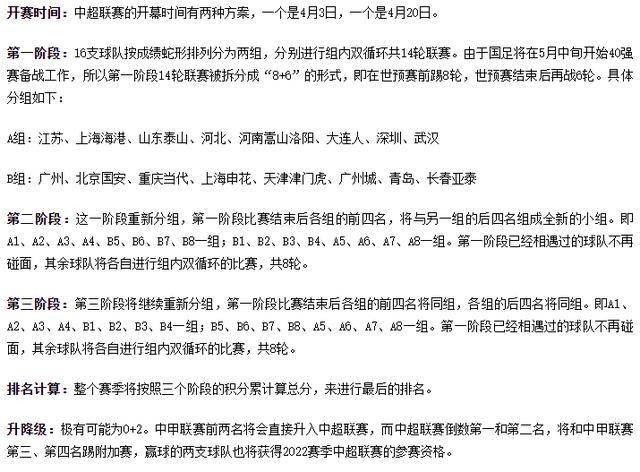 开赛时间：中超联赛的开幕时间有两种方案，一个是4月3日，一个是4月20日。

第一阶段：16支球队按成绩蛇形排列分为两组，分别进行组内双循环共14轮联赛。由于国足将在5月中旬开始40强赛备战工作，所以第一阶段14轮联赛被拆分成“8+6”的形式，即在世预赛前踢8轮，世预赛结束后再战6轮。具体分组如下：

A组：江苏、上海海港、山东泰山、河北、河南嵩山洛阳、大连人、深圳、武汉

B组：广州、北京国安、重庆当代、上海申花、天津津门虎、广州城、青岛、长春亚泰

第二阶段：这一阶段重新分组，第一阶段比赛结束后各组的前四名，将与另一组的后四名组成全新的小组。即A1、A2、A3、A4、B5、B6、B7、B8一组；B1、B2、B3、B4、A5、A6、A7、A8一组。第一阶段已经相遇过的球队不再碰面，其余球队将各自进行组内双循环的比赛，共8轮。

第三阶段：第三阶段将继续重新分组，第一阶段比赛结束后各组的前四名将同组，各组的后四名将同组。即A1、A2、A3、A4、B1、B2、B3、B4一组；B5、B6、B7、B8、A5、A6、A7、A8一组。第一阶段已经相遇过的球队不再碰面，其余球队将各自进行组内双循环的比赛，共8轮。

排名计算：整个赛季将按照三个阶段的积分累计算总分，来进行最后的排名。

升降级：极有可能为0+2。中甲联赛前两名将会直接升入中超联赛，而中超联赛倒数第一和第二名，将和中甲联赛第三、第四名踢附加赛，赢球的两支球队也将获得2022赛季中超联赛的参赛资格。